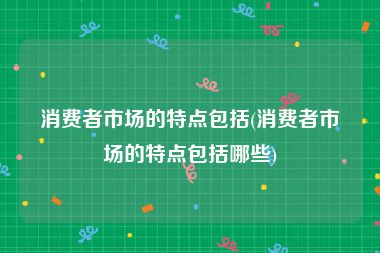 消费者市场的特点包括(消费者市场的特点包括哪些)